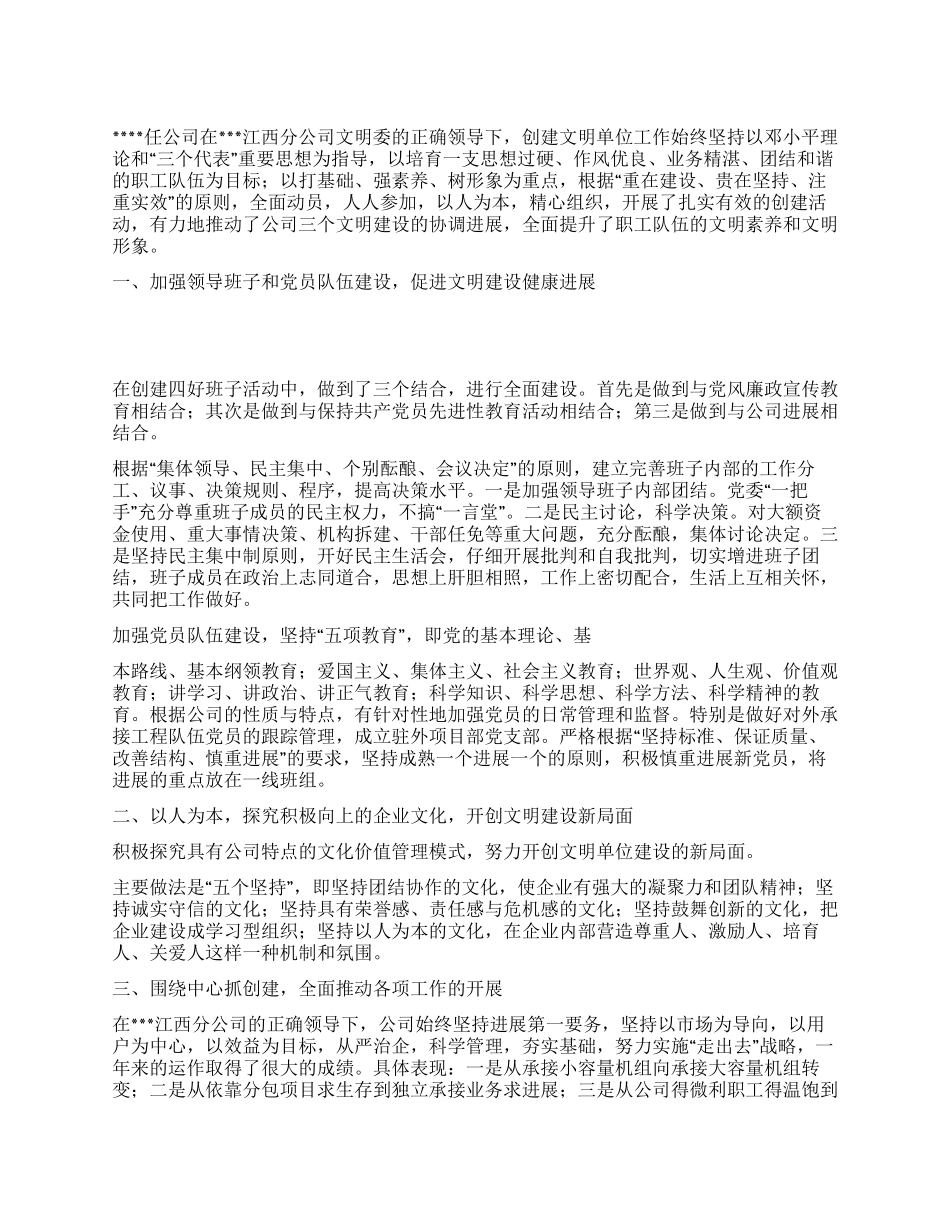 ****任公司在***江西分公司文明委的正确领导下，创建文明单位工作始终坚持以邓小平理论和“三个代表”重要思想为指导，以培育一支思想过硬、作风优良、业务精湛、团结和谐的职工队伍为目标；以打基础、强素养、树形象为重点，根据“重在建设、贵在坚持、注重实效”的原则，全面动员，人人参加，以人为本，精心组织，开展了扎实有效的创建活动，有力地推动了公司三个文明建设的协调进展，全面提升了职工队伍的文明素养和文明形象。

一、加强领导班子和党员队伍建设，促进文明建设健康进展

在创建四好班子活动中，做到了三个结合，进行全面建设。首先是做到与党风廉政宣传教育相结合；其次是做到与保持共产党员先进性教育活动相结合；第三是做到与公司进展相结合。

根据“集体领导、民主集中、个别酝酿、会议决定”的原则，建立完善班子内部的工作分工、议事、决策规则、程序，提高决策水平。一是加强领导班子内部团结。党委“一把手”充分尊重班子成员的民主权力，不搞“一言堂”。二是民主讨论，科学决策。对大额资金使用、重大事情决策、机构拆建、干部任免等重大问题，充分酝酿，集体讨论决定。三是坚持民主集中制原则，开好民主生活会，仔细开展批判和自我批判，切实增进班子团结，班子成员在政治上志同道合，思想上肝胆相照，工作上密切配合，生活上互相关怀，共同把工作做好。

加强党员队伍建设，坚持“五项教育”，即党的基本理论、基

本路线、基本纲领教育；爱国主义、集体主义、社会主义教育；世界观、人生观、价值观教育；讲学习、讲政治、讲正气教育；科学知识、科学思想、科学方法、科学精神的教育。根据公司的性质与特点，有针对性地加强党员的日常管理和监督。特别是做好对外承接工程队伍党员的跟踪管理，成立驻外项目部党支部。严格根据“坚持标准、保证质量、改善结构、慎重进展”的要求，坚持成熟一个进展一个的原则，积极慎重进展新党员，将进展的重点放在一线班组。

二、以人为本，探究积极向上的企业文化，开创文明建设新局面

积极探究具有公司特点的文化价值管理模式，努力开创文明单位建设的新局面。

主要做法是“五个坚持”，即坚持团结协作的文化，使企业有强大的凝聚力和团队精神；坚持诚实守信的文化；坚持具有荣誉感、责任感与危机感的文化；坚持鼓舞创新的文化，把企业建设成学习型组织；坚持以人为本的文化，在企业内部营造尊重人、激励人、培育人、关爱人这样一种机制和氛围。

三、围绕中心抓创建，全面推动各项工作的开展

在***江西分公司的正确领导下，公司始终坚持进展第一要务，坚持以市场为导向，以用户为中心，以效益为目标，从严治企，科学管理，夯实基础，努力实施“走出去”战略，一年来的运作取得了很大的成绩。具体表现：一是从承接小容量机组向承接大容量机组转变；二是从依靠分包项目求生存到独立承接业务求进展；三是从公司得微利职工得温饱到